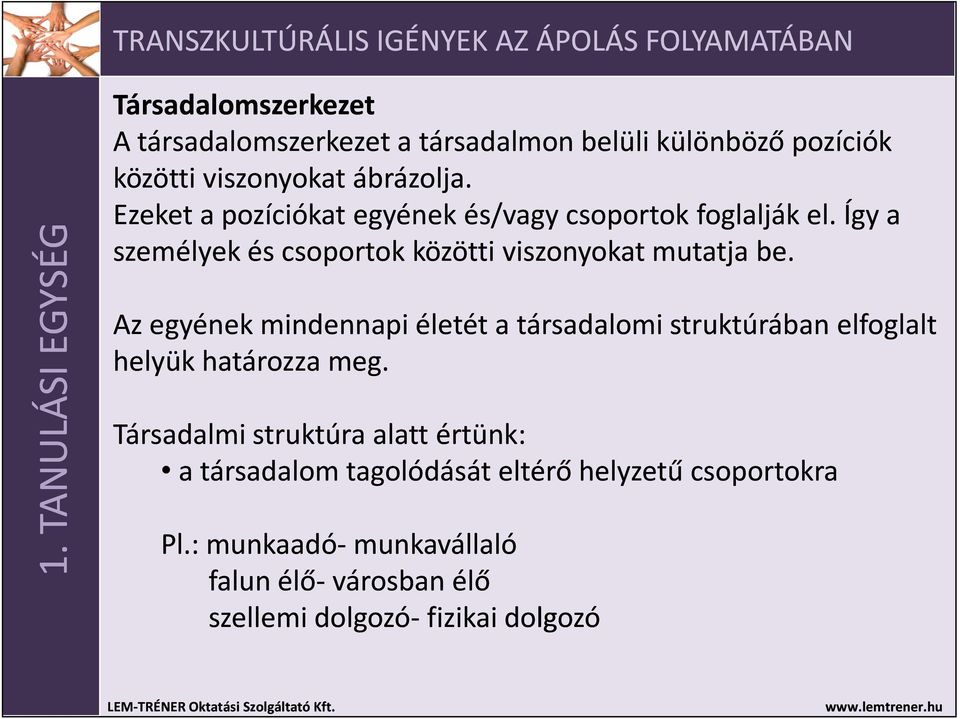 TRANSZKULTÚRÁLIS IGÉNYEK AZ ÁPOLÁS FOLYAMATÁBAN

1. TANULÁSI EGYSÉG

Társadalomszerkezet
A társadalomszerkezet a társadalmon belüli különböző pozíciók közötti viszonyokat ábrázolja.
Ezeket a pozíciókat egyének és/vagy csoportok foglalják el. Így a személyek és csoportok közötti viszonyokat mutatja be.

Az egyének mindennapi életét a társadalomi struktúrában elfoglalt helyük határozza meg.

Társadalmi struktúra alatt értünk:
• a társadalom tagolódását eltérő helyzetű csoportokra

Pl.: munkaadó- munkavállaló
falun élő- városban élő
szellemi dolgozó- fizikai dolgozó

LEM-TRÉNER Oktatási Szolgáltató Kft.
www.lemtrener.hu